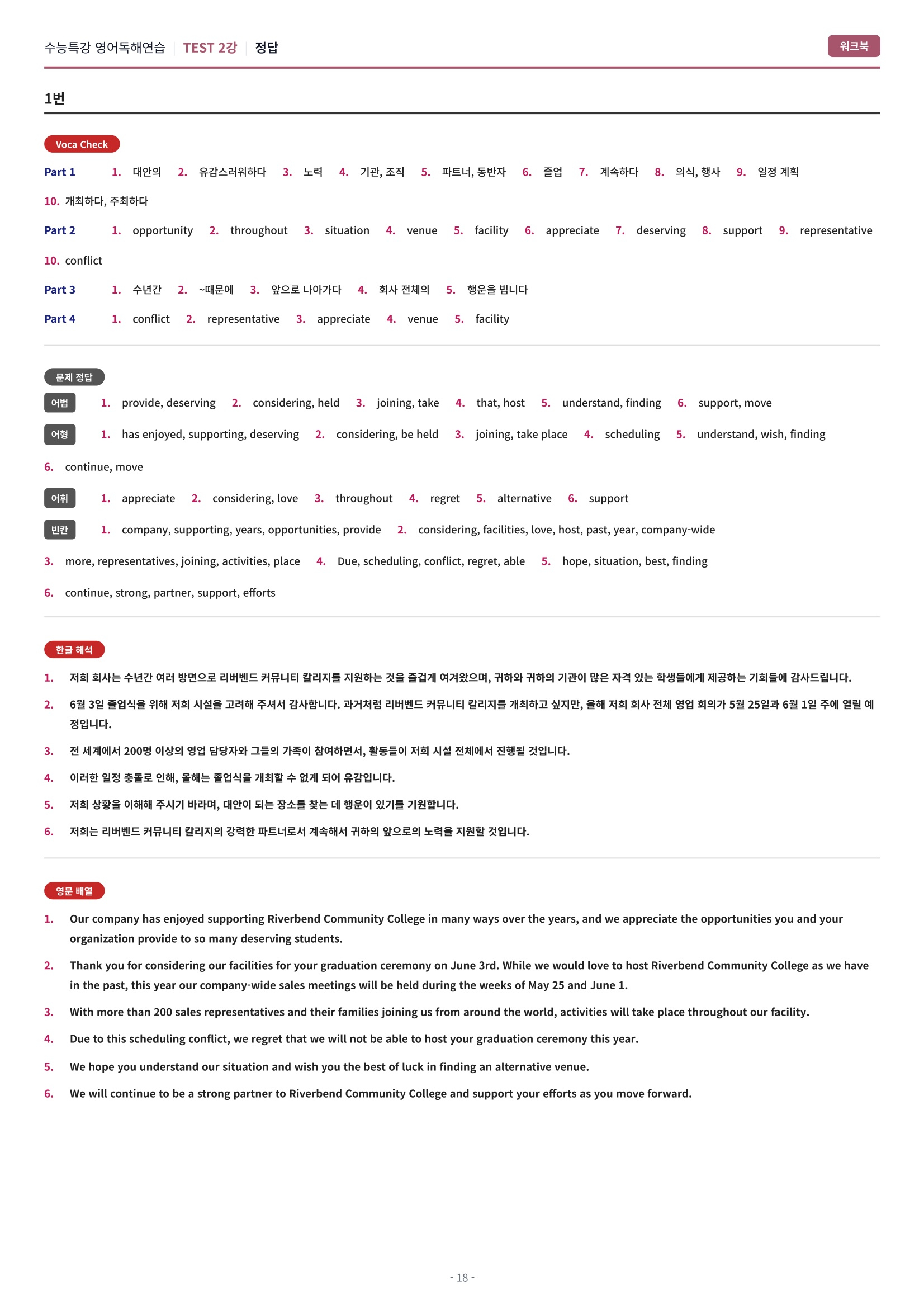 수능특강 영어독해연습 | TEST 2강 | 정답

워크북

1번

Voca Check

Part 1 1. 대안의 2. 유감스러워하다 3. 노력 4. 기관, 조직 5. 파트너, 동반자 6. 졸업 7. 계속하다 8. 의식, 행사 9. 일정 계획 10. 개최하다, 주최하다

Part 2 1. opportunity 2. throughout 3. situation 4. venue 5. facility 6. appreciate 7. deserving 8. support 9. representative 10. conflict

Part 3 1. 수년간 2. ~때문에 3. 앞으로 나아가다 4. 회사 전체의 5. 행운을 빕니다

Part 4 1. conflict 2. representative 3. appreciate 4. venue 5. facility

문제 정답

어법 1. provide, deserving 2. considering, held 3. joining, take 4. that, host 5. understand, finding 6. support, move

어형 1. has enjoyed, supporting, deserving 2. considering, be held 3. joining, take place 4. scheduling 5. understand, wish, finding 6. continue, move

어휘 1. appreciate 2. considering, love 3. throughout 4. regret 5. alternative 6. support

빈칸 1. company, supporting, years, opportunities, provide 2. considering, facilities, love, host, past, year, company-wide 3. more, representatives, joining, activities, place 4. Due, scheduling, conflict, regret, able 5. hope, situation, best, finding 6. continue, strong, partner, support, efforts

한글 해석

1. 저희 회사는 수년간 여러 방면으로 리버벤드 커뮤니티 칼리지를 지원하는 것을 즐겁게 여겨왔으며, 귀하와 귀하의 기관이 많은 자격 있는 학생들에게 제공하는 기회들에 감사드립니다.

2. 6월 3일 졸업식을 위해 저희 시설을 고려해 주셔서 감사합니다. 과거처럼 리버벤드 커뮤니티 칼리지를 개최하고 싶지만, 올해 저희 회사 전체 영업 회의가 5월 25일과 6월 1일 주에 열릴 예정입니다.

3. 전 세계에서 200명 이상의 영업 담당자와 그들의 가족이 참여하면서, 활동들이 저희 시설 전체에서 진행될 것입니다.

4. 이러한 일정 충돌로 인해, 올해는 졸업식을 개최할 수 없게 되어 유감입니다.

5. 저희 상황을 이해해 주시기 바라며, 대안이 되는 장소를 찾는 데 행운이 있기를 기원합니다.

6. 저희는 리버벤드 커뮤니티 칼리지의 강력한 파트너로서 계속해서 귀하의 앞으로의 노력을 지원할 것입니다.

영문 배열

1. Our company has enjoyed supporting Riverbend Community College in many ways over the years, and we appreciate the opportunities you and your organization provide to so many deserving students.

2. Thank you for considering our facilities for your graduation ceremony on June 3rd. While we would love to host Riverbend Community College as we have in the past, this year our company-wide sales meetings will be held during the weeks of May 25 and June 1.

3. With more than 200 sales representatives and their families joining us from around the world, activities will take place throughout our facility.

4. Due to this scheduling conflict, we regret that we will not be able to host your graduation ceremony this year.

5. We hope you understand our situation and wish you the best of luck in finding an alternative venue.

6. We will continue to be a strong partner to Riverbend Community College and support your efforts as you move forward.

- 18 -